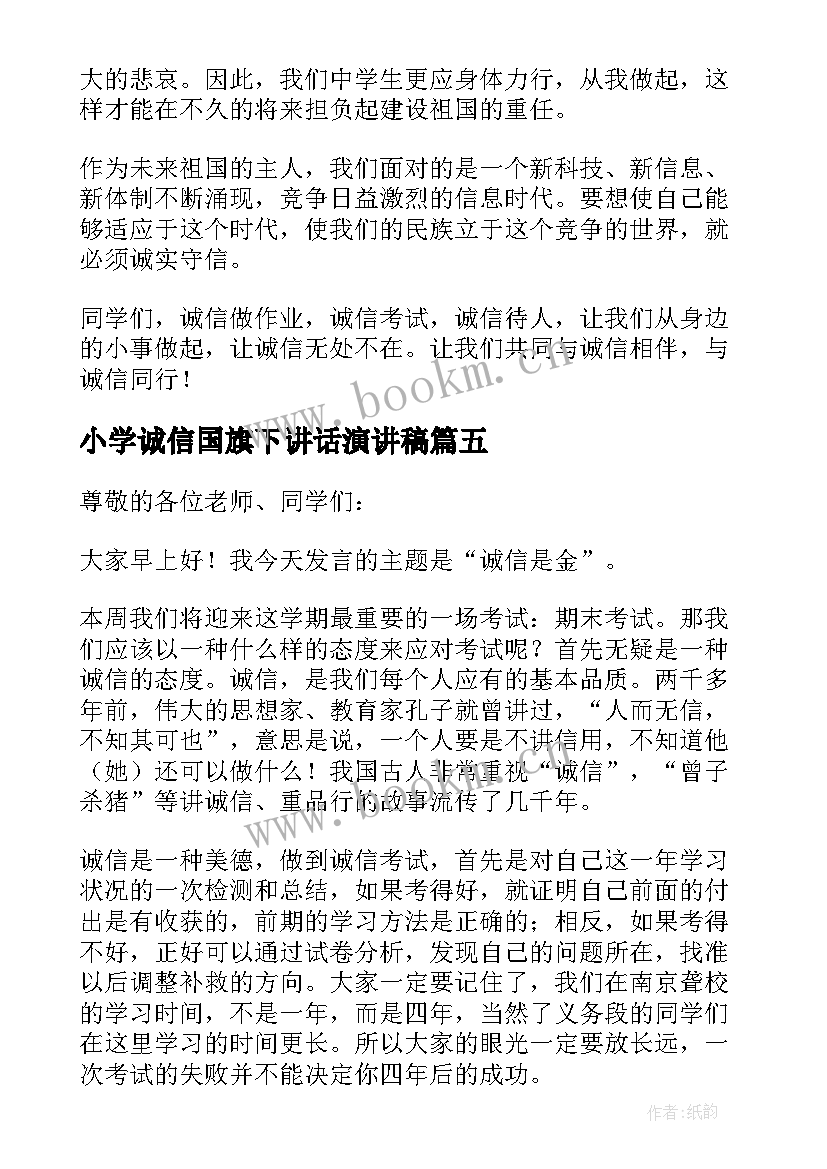 大的悲哀。因此，我们中学生更应身体力行，从我做起，这样才能在不久的将来担负起建设祖国的重任。

作为未来祖国的主人，我们面对的是一个新科技、新信息、新体制不断涌现，竞争日益激烈的信息时代。要想使自己能够适应于这个时代，使我们的民族立于这个竞争的世界，就必须诚实守信。

同学们，诚信做作业，诚信考试，诚信待人，让我们从身边的小事做起，让诚信无处不在。让我们共同与诚信相伴，与诚信同行！

www.bookm.cn

小学诚信国旗下讲话演讲稿篇五

尊敬的各位老师、同学们：

大家早上好！我今天发言的主题是“诚信是金”。

本周我们将迎来这学期最重要的一场考试：期末考试。那我们应该以一种什么样的态度来应对考试呢？首先无疑是一种诚信的态度。诚信，是我们每个人应有的基本品质。两千多年前，伟大的思想家、教育家孔子就曾讲过，“人而无信，不知其可也”，意思是说，一个人要是不讲信用，不知道他（她）还可以做什么！我国古人非常重视“诚信”，“曾子杀猪”等讲诚信、重品行的故事流传了几千年。

www.bookm.cn

诚信是一种美德，做到诚信考试，首先是对自己这一年学习状况的一次检测和总结，如果考得好，就证明自己前面的付出是有收获的，前期的学习方法是正确的；相反，如果考得不好，正好可以通过试卷分析，发现自己的问题所在，找准以后调整补救的方向。大家一定要记住了，我们在南京聋校的学习时间，不是一年，而是四年，当然了义务段的同学们在这里学习的时间更长。所以大家的眼光一定要放长远，一次考试的失败并不能决定你四年后的成功。

作者:纸韵